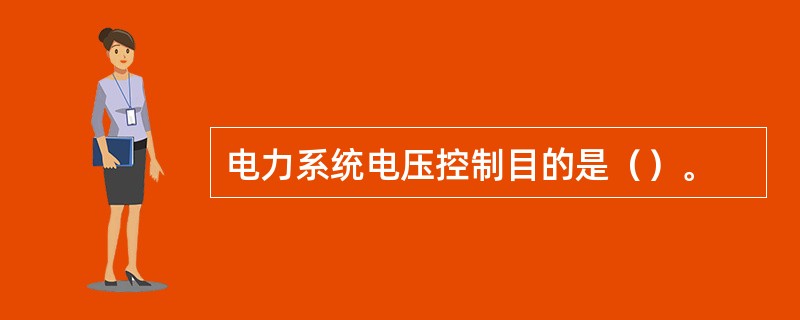 电力系统电压控制目的是（）。